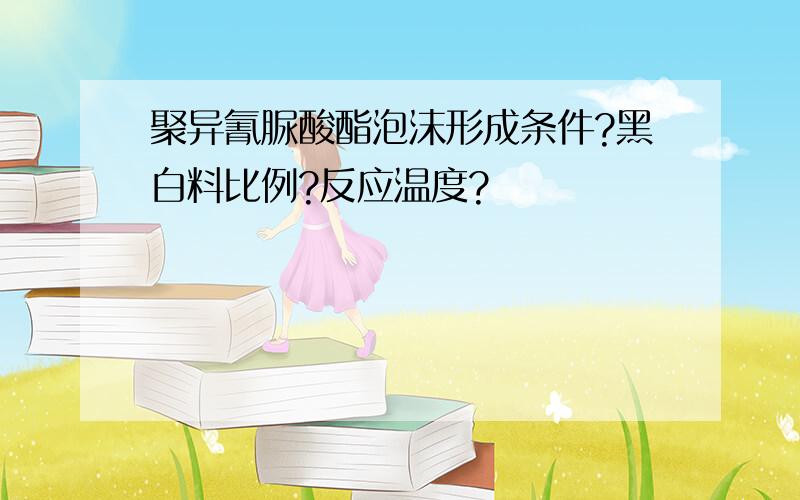 聚异氰脲酸酯泡沫形成条件?黑白料比例?反应温度?